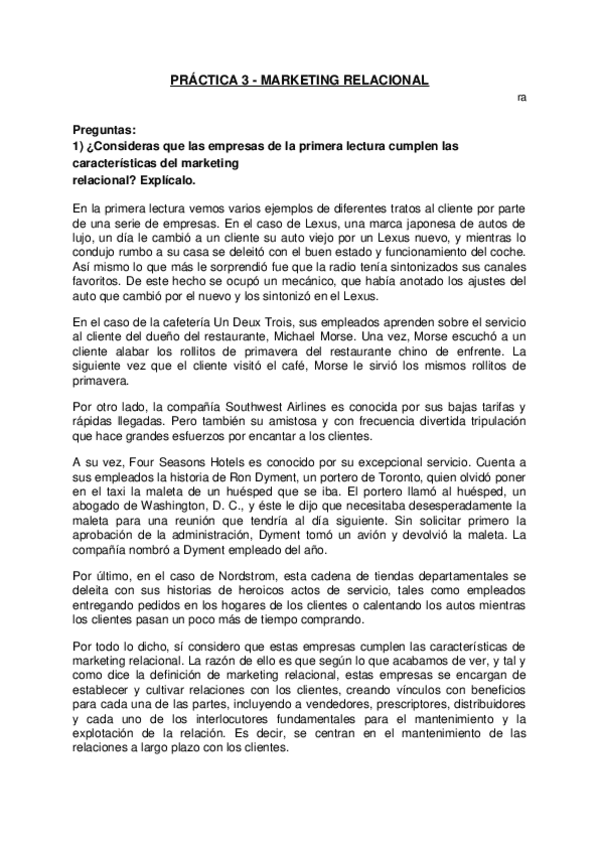 PRÁCTICA 3 - MARKETING RELACIONAL

ra

Preguntas:
1) ¿Consideras que las empresas de la primera lectura cumplen las características del marketing relacional? Explícalo.

En la primera lectura vemos varios ejemplos de diferentes tratos al cliente por parte de una serie de empresas. En el caso de Lexus, una marca japonesa de autos de lujo, un día le cambió a un cliente su auto viejo por un Lexus nuevo, y mientras lo condujo rumbo a su casa se deleitó con el buen estado y funcionamiento del coche. Así mismo lo que más le sorprendió fue que la radio tenía sintonizados sus canales favoritos. De este hecho se ocupó un mecánico, que había anotado los ajustes del auto que cambió por el nuevo y los sintonizó en el Lexus.

En el caso de la cafetería Un Deux Trois, sus empleados aprenden sobre el servicio al cliente del dueño del restaurante, Michael Morse. Una vez, Morse escuchó a un cliente alabar los rollitos de primavera del restaurante chino de enfrente. La siguiente vez que el cliente visitó el café, Morse le sirvió los mismos rollitos de primavera.

Por otro lado, la compañía Southwest Airlines es conocida por sus bajas tarifas y rápidas llegadas. Pero también su amistosa y con frecuencia divertida tripulación que hace grandes esfuerzos por encantar a los clientes.

A su vez, Four Seasons Hotels es conocido por su excepcional servicio. Cuenta a sus empleados la historia de Ron Dyment, un portero de Toronto, quien olvidó poner en el taxi la maleta de un huésped que se iba. El portero llamó al huésped, un abogado de Washington, D. C., y éste le dijo que necesitaba desesperadamente la maleta para una reunión que tendría al día siguiente. Sin solicitar primero la aprobación de la administración, Dyment tomó un avión y devolvió la maleta. La compañía nombró a Dyment empleado del año.

Por último, en el caso de Nordstrom, esta cadena de tiendas departamentales se deleita con sus historias de heroicos actos de servicio, tales como empleados entregando pedidos en los hogares de los clientes o calentando los autos mientras los clientes pasan un poco más de tiempo comprando.

Por todo lo dicho, sí considero que estas empresas cumplen las características de marketing relacional. La razón de ello es que según lo que acabamos de ver, y tal y como dice la definición de marketing relacional, estas empresas se encargan de establecer y cultivar relaciones con los clientes, creando vínculos con beneficios para cada una de las partes, incluyendo a vendedores, prescriptores, distribuidores y cada uno de los interlocutores fundamentales para el mantenimiento y la explotación de la relación. Es decir, se centran en el mantenimiento de las relaciones a largo plazo con los clientes.